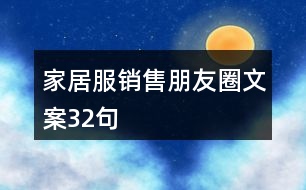 家居服销售朋友圈文案32句